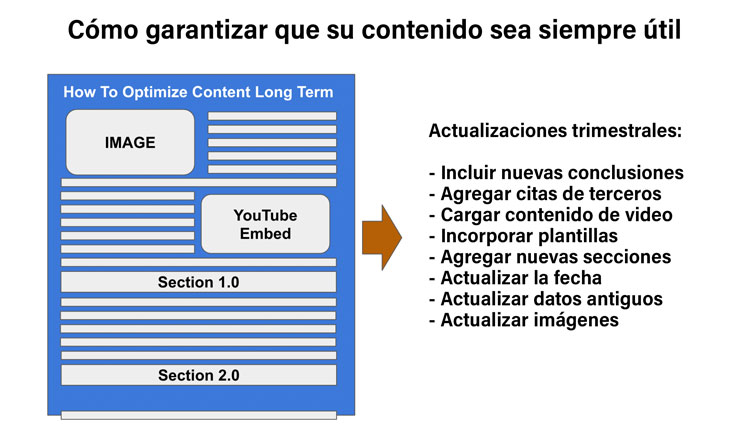 Cómo garantizar que su contenido sea siempre útil

How To Optimize Content Long Term

IMAGE

YouTube Embed

Section 1.0

Section 2.0

Actualizaciones trimestrales:

- Incluir nuevas conclusiones
- Agregar citas de terceros
- Cargar contenido de video
- Incorporar plantillas
- Agregar nuevas secciones
- Actualizar la fecha
- Actualizar datos antiguos
- Actualizar imágenes